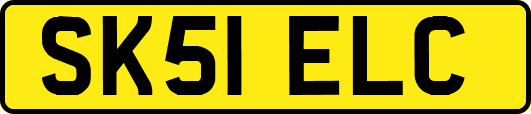 SK51 ELC